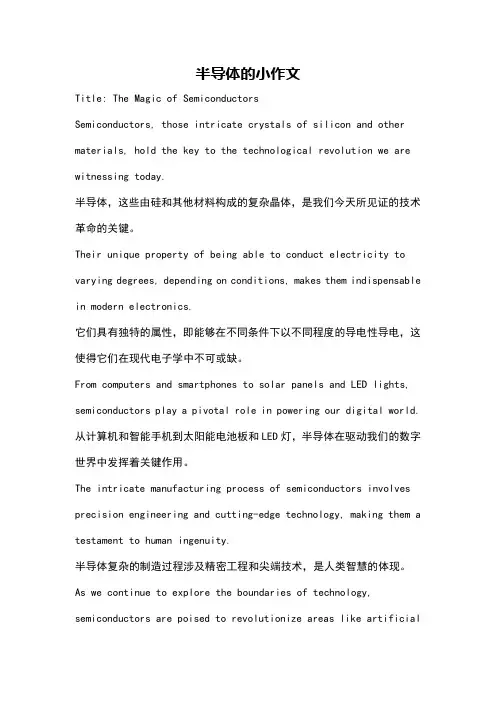 半导体的小作文

Title: The Magic of Semiconductors

Semiconductors, those intricate crystals of silicon and other materials, hold the key to the technological revolution we are witnessing today.

半导体，这些由硅和其他材料构成的复杂晶体，是我们今天所见证的技术革命的关键。

Their unique property of being able to conduct electricity to varying degrees, depending on conditions, makes them indispensable in modern electronics.

它们具有独特的属性，即能够在不同条件下以不同程度的导电性导电，这使得它们在现代电子学中不可或缺。

From computers and smartphones to solar panels and LED lights, semiconductors play a pivotal role in powering our digital world.

从计算机和智能手机到太阳能电池板和LED灯，半导体在驱动我们的数字世界中发挥着关键作用。

The intricate manufacturing process of semiconductors involves precision engineering and cutting-edge technology, making them a testament to human ingenuity.

半导体复杂的制造过程涉及精密工程和尖端技术，是人类智慧的体现。

As we continue to explore the boundaries of technology, semiconductors are poised to revolutionize areas like artificial